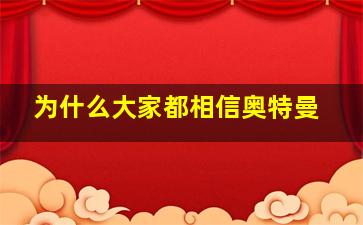 为什么大家都相信奥特曼